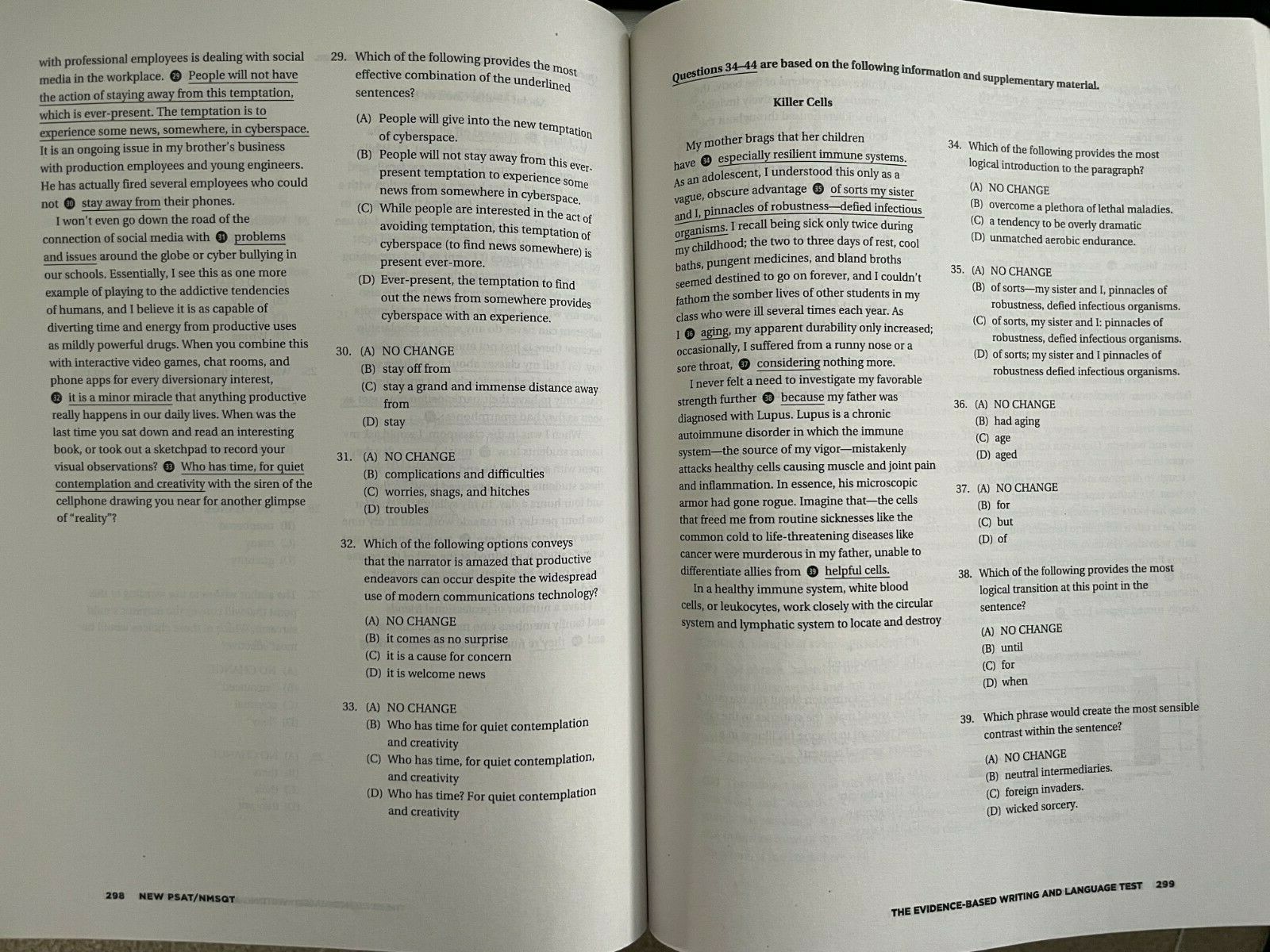 with professional employees is dealing with social media in the workplace. 29 People will not have the action of staying away from this temptation, which is ever-present. The temptation is to experience some news, somewhere, in cyberspace. It is an ongoing issue in my brother's business with production employees and young engineers. He has actually fired several employees who could not 30 stay away from their phones.

I won't even go down the road of the connection of social media with 31 problems and issues around the globe or cyber bullying in our schools. Essentially, I see this as one more example of playing to the addictive tendencies of humans, and I believe it is as capable of diverting time and energy from productive uses as mildly powerful drugs. When you combine this with interactive video games, chat rooms, and phone apps for every diversionary interest, 32 it is a minor miracle that anything productive really happens in our daily lives. When was the last time you sat down and read an interesting book, or took out a sketchpad to record your visual observations? 33 Who has time, for quiet contemplation and creativity with the siren of the cellphone drawing you near for another glimpse of "reality"?

29. Which of the following provides the most effective combination of the underlined sentences?

(A) People will give into the new temptation of cyberspace.
(B) People will not stay away from this ever-present temptation to experience some news from somewhere in cyberspace.
(C) While people are interested in the act of avoiding temptation, this temptation of cyberspace (to find news somewhere) is present ever-more.
(D) Ever-present, the temptation to find out the news from somewhere provides cyberspace with an experience.

30. (A) NO CHANGE
(B) stay off from
(C) stay a grand and immense distance away from
(D) stay

31. (A) NO CHANGE
(B) complications and difficulties
(C) worries, snags, and hitches
(D) troubles

32. Which of the following options conveys that the narrator is amazed that productive endeavors can occur despite the widespread use of modern communications technology?

(A) NO CHANGE
(B) it comes as no surprise
(C) it is a cause for concern
(D) it is welcome news

33. (A) NO CHANGE
(B) Who has time for quiet contemplation and creativity
(C) Who has time, for quiet contemplation, and creativity
(D) Who has time? For quiet contemplation and creativity

298 NEW PSAT/NMSQT

Questions 34–44 are based on the following information and supplementary material.

Killer Cells

My mother brags that her children have 34 especially resilient immune systems. As an adolescent, I understood this only as a vague, obscure advantage 35 of sorts my sister and I, pinnacles of robustness—defied infectious organisms. I recall being sick only twice during my childhood; the two to three days of rest, cool baths, pungent medicines, and bland broths seemed destined to go on forever, and I couldn't fathom the somber lives of other students in my class who were ill several times each year. As I 36 aging, my apparent durability only increased; occasionally, I suffered from a runny nose or a sore throat, 37 considering nothing more.

I never felt a need to investigate my favorable strength further 38 because my father was diagnosed with Lupus. Lupus is a chronic autoimmune disorder in which the immune system—the source of my vigor—mistakenly attacks healthy cells causing muscle and joint pain and inflammation. In essence, his microscopic armor had gone rogue. Imagine that—the cells that freed me from routine sicknesses like the common cold to life-threatening diseases like cancer were murderous in my father, unable to differentiate allies from 39 helpful cells.

In a healthy immune system, white blood cells, or leukocytes, work closely with the circular system and lymphatic system to locate and destroy

34. Which of the following provides the most logical introduction to the paragraph?

(A) NO CHANGE
(B) overcome a plethora of lethal maladies.
(C) a tendency to be overly dramatic
(D) unmatched aerobic endurance.

35. (A) NO CHANGE
(B) of sorts—my sister and I, pinnacles of robustness, defied infectious organisms.
(C) of sorts, my sister and I: pinnacles of robustness, defied infectious organisms.
(D) of sorts; my sister and I pinnacles of robustness defied infectious organisms.

36. (A) NO CHANGE
(B) had aging
(C) age
(D) aged

37. (A) NO CHANGE
(B) for
(C) but
(D) of

38. Which of the following provides the most logical transition at this point in the sentence?

(A) NO CHANGE
(B) until
(C) for
(D) when

39. Which phrase would create the most sensible contrast within the sentence?

(A) NO CHANGE
(B) neutral intermediaries.
(C) foreign invaders.
(D) wicked sorcery.

THE EVIDENCE-BASED WRITING AND LANGUAGE TEST 299